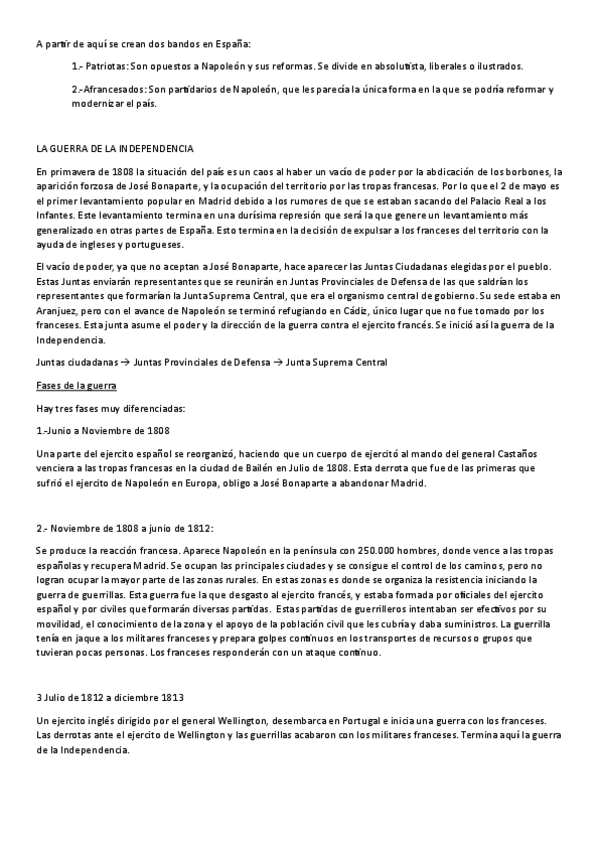 A partir de aquí se crean dos bandos en España:

1.- Patriotas: Son opuestos a Napoleón y sus reformas. Se divide en absolutista, liberales o ilustrados.

2.-Afrancesados: Son partidarios de Napoleón, que les parecía la única forma en la que se podría reformar y modernizar el país.

LA GUERRA DE LA INDEPENDENCIA

En primavera de 1808 la situación del país es un caos al haber un vacío de poder por la abdicación de los borbones, la aparición forzosa de José Bonaparte, y la ocupación del territorio por las tropas francesas. Por lo que el 2 de mayo es el primer levantamiento popular en Madrid debido a los rumores de que se estaban sacando del Palacio Real a los Infantes. Este levantamiento termina en una durísima represión que será la que genere un levantamiento más generalizado en otras partes de España. Esto termina en la decisión de expulsar a los franceses del territorio con la ayuda de ingleses y portugueses.

El vacío de poder, ya que no aceptan a José Bonaparte, hace aparecer las Juntas Ciudadanas elegidas por el pueblo. Estas Juntas enviarán representantes que se reunirán en Juntas Provinciales de Defensa de las que saldrían los representantes que formarían la Junta Suprema Central, que era el organismo central de gobierno. Su sede estaba en Aranjuez, pero con el avance de Napoleón se terminó refugiando en Cádiz, único lugar que no fue tomado por los franceses. Esta junta asume el poder y la dirección de la guerra contra el ejercito francés. Se inició así la guerra de la Independencia.

Juntas ciudadanas → Juntas Provinciales de Defensa → Junta Suprema Central

Fases de la guerra

Hay tres fases muy diferenciadas:

1.-Junio a Noviembre de 1808

Una parte del ejercito español se reorganizó, haciendo que un cuerpo de ejercitó al mando del general Castaños venciera a las tropas francesas en la ciudad de Bailén en Julio de 1808. Esta derrota que fue de las primeras que sufrió el ejercito de Napoleón en Europa, obligo a José Bonaparte a abandonar Madrid.

2.- Noviembre de 1808 a junio de 1812:

Se produce la reacción francesa. Aparece Napoleón en la península con 250.000 hombres, donde vence a las tropas españolas y recupera Madrid. Se ocupan las principales ciudades y se consigue el control de los caminos, pero no logran ocupar la mayor parte de las zonas rurales. En estas zonas es donde se organiza la resistencia iniciando la guerra de guerrillas. Esta guerra fue la que desgasto al ejercito francés, y estaba formada por oficiales del ejercito español y por civiles que formarán diversas partidas. Estas partidas de guerrilleros intentaban ser efectivos por su movilidad, el conocimiento de la zona y el apoyo de la población civil que les cubría y daba suministros. La guerrilla tenía en jaque a los militares franceses y prepara golpes continuos en los transportes de recursos o grupos que tuvieran pocas personas. Los franceses responderán con un ataque continuo.

3 Julio de 1812 a diciembre 1813

Un ejercito inglés dirigido por el general Wellington, desembarca en Portugal e inicia una guerra con los franceses. Las derrotas ante el ejercito de Wellington y las guerrillas acabaron con los militares franceses. Termina aquí la guerra de la Independencia.